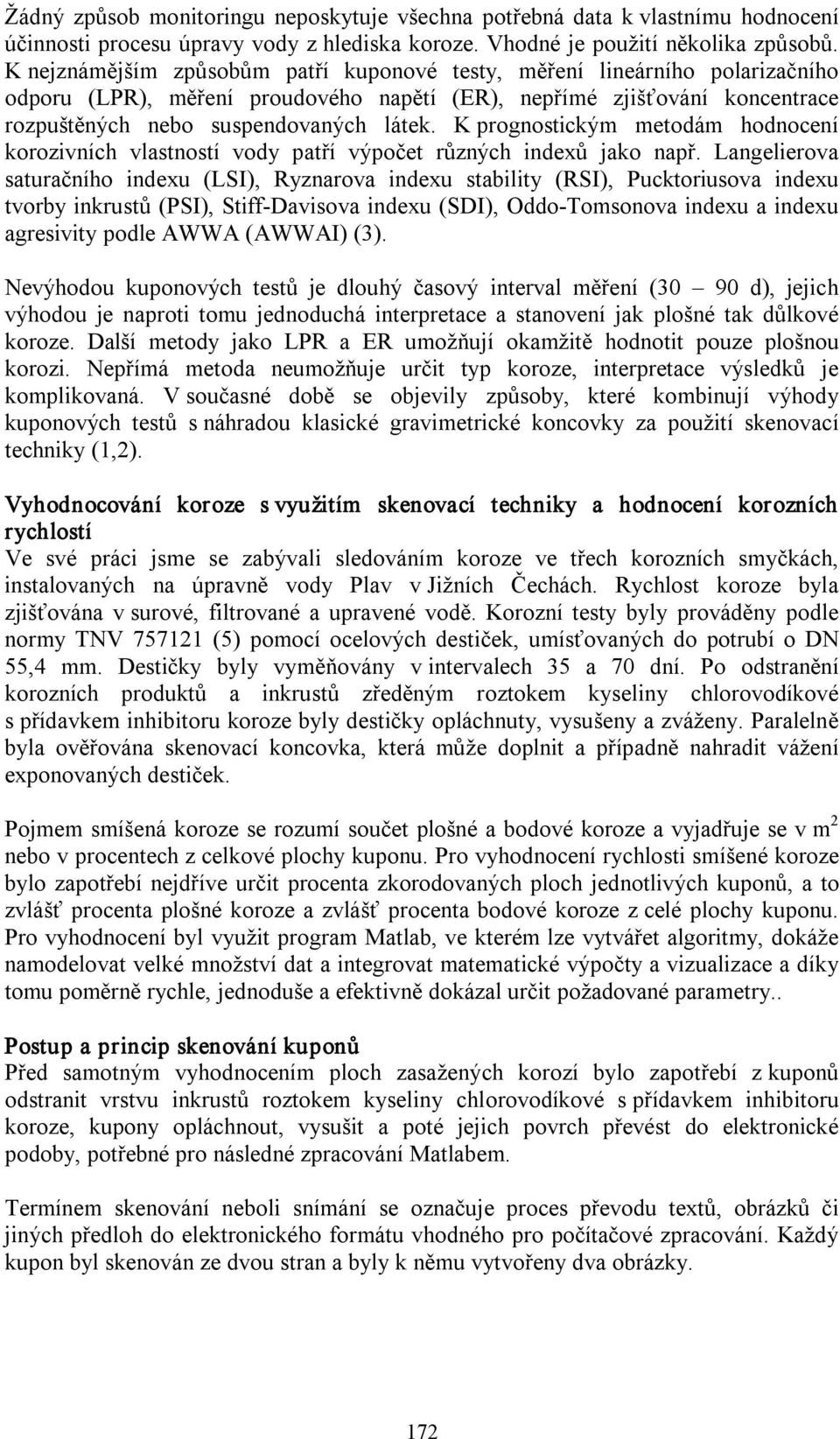 Žádný způsob monitoringu neposkytuje všechna potřebná data k vlastnímu hodnocení účinnosti procesu úpravy vody z hlediska koroze. Vhodné je použití několika způsobů. K nejznámějším způsobům patří kuponové testy, měření lineárního polarizačního odporu (LPR), měření proudového napětí (ER), nepřímé zjišťování koncentrace rozpuštěných nebo suspendovaných látek. K prognostickým metodám hodnocení korozivních vlastností vody patří výpočet různých indexů jako např. Langelierova saturačního indexu (LSI), Ryznarova indexu stability (RSI), Pucktoriusova indexu tvorby inkrustů (PSI), Stiff-Davisova indexu (SDI), Oddo-Tomsonova indexu a indexu agresivity podle AWWA (AWWAI) (3).

Nevýhodou kuponových testů je dlouhý časový interval měření (30 – 90 d), jejich výhodou je naproti tomu jednoduchá interpretace a stanovení jak plošné tak důlkové koroze. Další metody jako LPR a ER umožňují okamžitě hodnotit pouze plošnou korozi. Nepřímá metoda neumožňuje určit typ koroze, interpretace výsledků je komplikovaná. V současné době se objevily způsoby, které kombinují výhody kuponových testů s náhradou klasické gravimetrické koncovky za použití skenovací techniky (1,2).

Vyhodnocování koroze s využitím skenovací techniky a hodnocení korozních rychlostí
Ve své práci jsme se zabývali sledováním koroze ve třech korozních smyčkách, instalovaných na úpravně vody Plav v Jižních Čechách. Rychlost koroze byla zjišťována v surové, filtrované a upravené vodě. Korozní testy byly prováděny podle normy TNV 757121 (5) pomocí ocelových destiček, umísťovaných do potrubí o DN 55,4 mm. Destičky byly vyměňovány v intervalech 35 a 70 dní. Po odstranění korozních produktů a inkrustů zředěným roztokem kyseliny chlorovodíkové s přídavkem inhibitoru koroze byly destičky opláchnuty, vysušeny a zváženy. Paralelně byla ověřována skenovací koncovka, která může doplnit a případně nahradit vážení exponovaných destiček.

Pojmem smíšená koroze se rozumí součet plošné a bodové koroze a vyjadřuje se v $m^2$ nebo v procentech z celkové plochy kuponu. Pro vyhodnocení rychlosti smíšené koroze bylo zapotřebí nejdříve určit procenta zkorodovaných ploch jednotlivých kuponů, a to zvlášť procenta plošné koroze a zvlášť procenta bodové koroze z celé plochy kuponu. Pro vyhodnocení byl využit program Matlab, ve kterém lze vytvářet algoritmy, dokáže namodelovat velké množství dat a integrovat matematické výpočty a vizualizace a díky tomu poměrně rychle, jednoduše a efektivně dokázal určit požadované parametry..

Postup a princip skenování kuponů
Před samotným vyhodnocením ploch zasažených korozí bylo zapotřebí z kuponů odstranit vrstvu inkrustů roztokem kyseliny chlorovodíkové s přídavkem inhibitoru koroze, kupony opláchnout, vysušit a poté jejich povrch převést do elektronické podoby, potřebné pro následné zpracování Matlabem.

Termínem skenování neboli snímání se označuje proces převodu textů, obrázků či jiných předloh do elektronického formátu vhodného pro počítačové zpracování. Každý kupon byl skenován ze dvou stran a byly k němu vytvořeny dva obrázky.

172